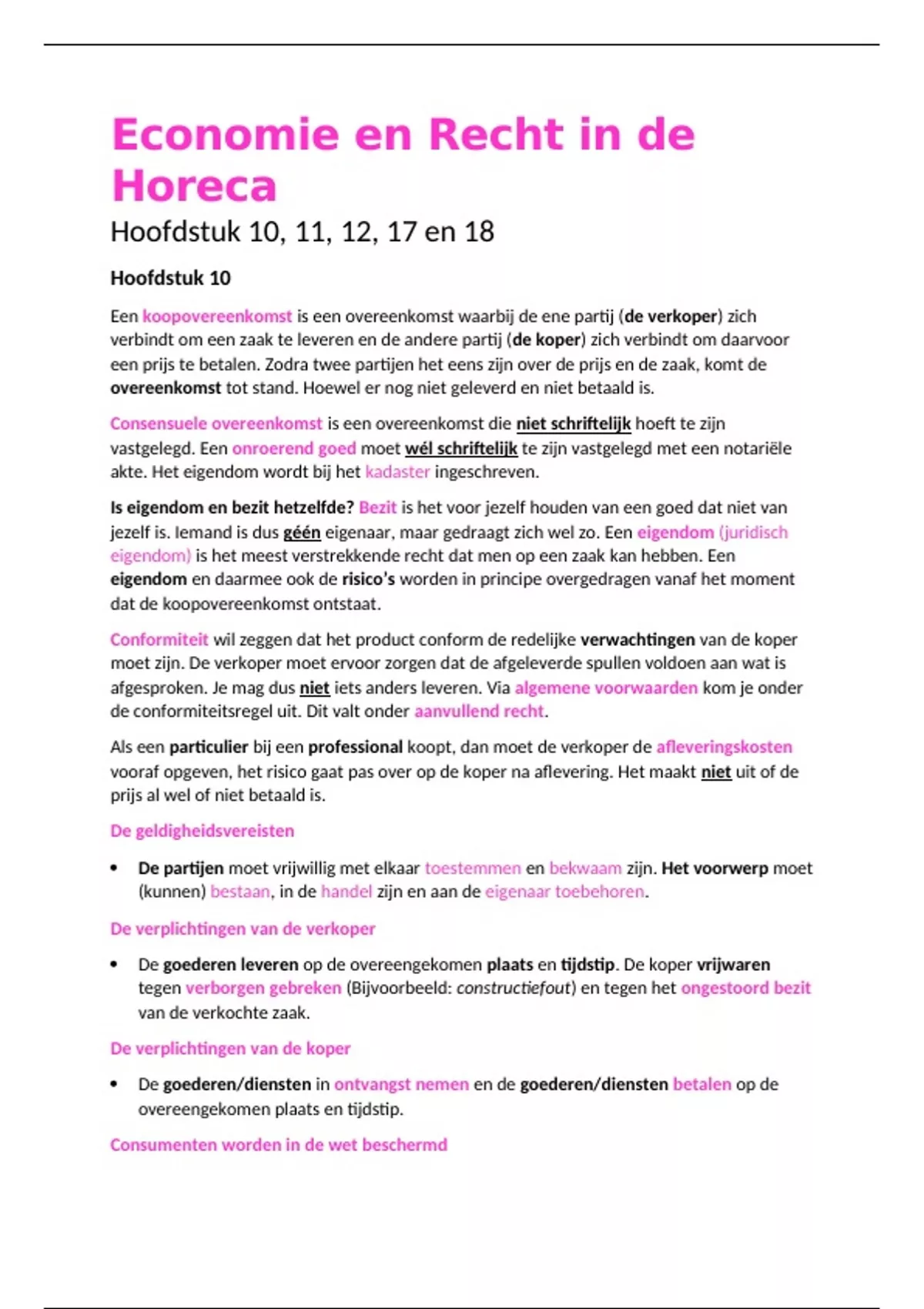 Economie en Recht in de Horeca

Hoofdstuk 10, 11, 12, 17 en 18

Hoofdstuk 10

Een koopovereenkomst is een overeenkomst waarbij de ene partij (de verkoper) zich verbindt om een zaak te leveren en de andere partij (de koper) zich verbindt om daarvoor een prijs te betalen. Zodra twee partijen het eens zijn over de prijs en de zaak, komt de overeenkomst tot stand. Hoewel er nog niet geleverd en niet betaald is.

Consensuele overeenkomst is een overeenkomst die niet schriftelijk hoeft te zijn vastgelegd. Een onroerend goed moet wél schriftelijk te zijn vastgelegd met een notariële akte. Het eigendom wordt bij het kadaster ingeschreven.

Is eigendom en bezit hetzelfde? Bezit is het voor jezelf houden van een goed dat niet van jezelf is. Iemand is dus géén eigenaar, maar gedraagt zich wel zo. Een eigendom (juridisch eigendom) is het meest verstrekkende recht dat men op een zaak kan hebben. Een eigendom en daarmee ook de risico's worden in principe overgedragen vanaf het moment dat de koopovereenkomst ontstaat.

Conformiteit wil zeggen dat het product conform de redelijke verwachtingen van de koper moet zijn. De verkoper moet ervoor zorgen dat de afgeleverde spullen voldoen aan wat is afgesproken. Je mag dus niet iets anders leveren. Via algemene voorwaarden kom je onder de conformiteitsregel uit. Dit valt onder aanvullend recht.

Als een particulier bij een professional koopt, dan moet de verkoper de afleveringskosten vooraf opgeven, het risico gaat pas over op de koper na aflevering. Het maakt niet uit of de prijs al wel of niet betaald is.

De geldigheidsvereisten

• De partijen moet vrijwillig met elkaar toestemmen en bekwaam zijn. Het voorwerp moet (kunnen) bestaan, in de handel zijn en aan de eigenaar toebehoren.

De verplichtingen van de verkoper

• De goederen leveren op de overeengekomen plaats en tijdstip. De koper vrijwaren tegen verborgen gebreken (Bijvoorbeeld: constructiefout) en tegen het ongestoord bezit van de verkochte zaak.

De verplichtingen van de koper

• De goederen/diensten in ontvangst nemen en de goederen/diensten betalen op de overeengekomen plaats en tijdstip.

Consumenten worden in de wet beschermd